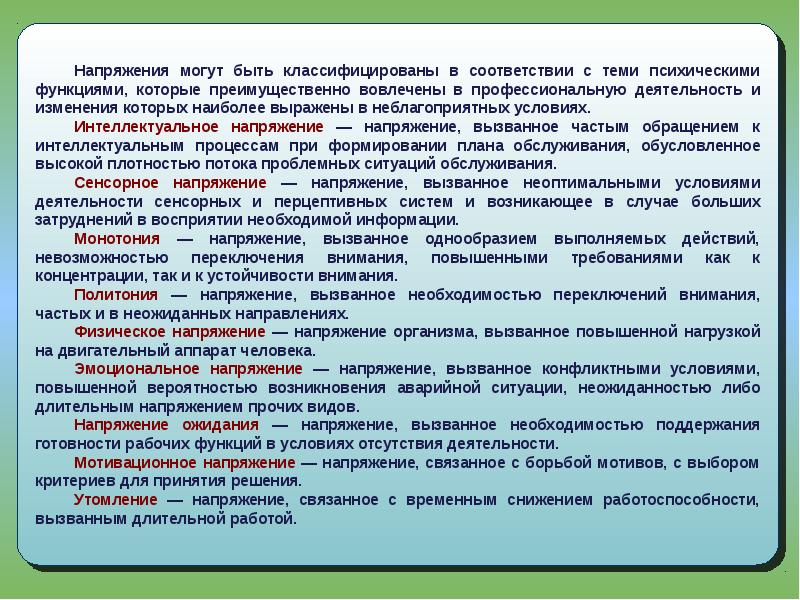 Напряжения могут быть классифицированы в соответствии с теми психическими функциями, которые преимущественно вовлечены в профессиональную деятельность и изменения которых наиболее выражены в неблагоприятных условиях.

Интеллектуальное напряжение — напряжение, вызванное частым обращением к интеллектуальным процессам при формировании плана обслуживания, обусловленное высокой плотностью потока проблемных ситуаций обслуживания.

Сенсорное напряжение — напряжение, вызванное неоптимальными условиями деятельности сенсорных и перцептивных систем и возникающее в случае больших затруднений в восприятии необходимой информации.

Монотония — напряжение, вызванное однообразием выполняемых действий, невозможностью переключения внимания, повышенными требованиями как к концентрации, так и к устойчивости внимания.

Политония — напряжение, вызванное необходимостью переключений внимания, частых и в неожиданных направлениях.

Физическое напряжение — напряжение организма, вызванное повышенной нагрузкой на двигательный аппарат человека.

Эмоциональное напряжение — напряжение, вызванное конфликтными условиями, повышенной вероятностью возникновения аварийной ситуации, неожиданностью либо длительным напряжением прочих видов.

Напряжение ожидания — напряжение, вызванное необходимостью поддержания готовности рабочих функций в условиях отсутствия деятельности.

Мотивационное напряжение — напряжение, связанное с борьбой мотивов, с выбором критериев для принятия решения.

Утомление — напряжение, связанное с временным снижением работоспособности, вызванным длительной работой.